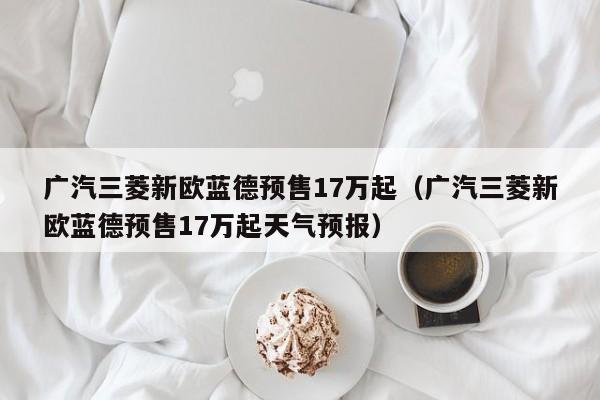 广汽三菱新欧蓝德预售17万起（广汽三菱新欧蓝德预售17万起天气预报）